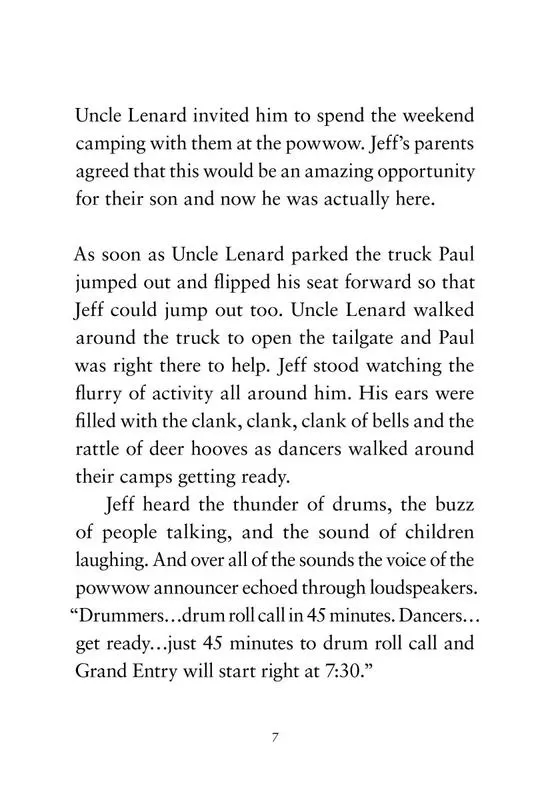 Uncle Lenard invited him to spend the weekend camping with them at the powwow. Jeff's parents agreed that this would be an amazing opportunity for their son and now he was actually here.

As soon as Uncle Lenard parked the truck Paul jumped out and flipped his seat forward so that Jeff could jump out too. Uncle Lenard walked around the truck to open the tailgate and Paul was right there to help. Jeff stood watching the flurry of activity all around him. His ears were filled with the clank, clank, clank of bells and the rattle of deer hooves as dancers walked around their camps getting ready.

Jeff heard the thunder of drums, the buzz of people talking, and the sound of children laughing. And over all of the sounds the voice of the powwow announcer echoed through loudspeakers. "Drummers…drum roll call in 45 minutes. Dancers… get ready…just 45 minutes to drum roll call and Grand Entry will start right at 7:30."

7